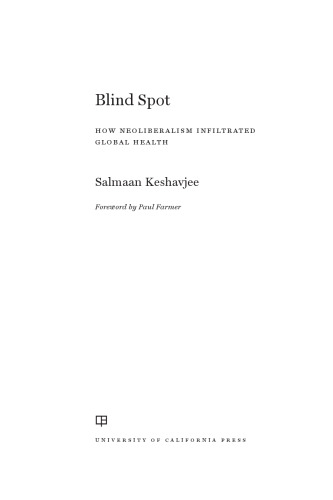 Blind Spot

HOW NEOLIBERALISM INFILTRATED GLOBAL HEALTH

Salmaan Keshavjee

Foreword by Paul Farmer

UNIVERSITY OF CALIFORNIA PRESS